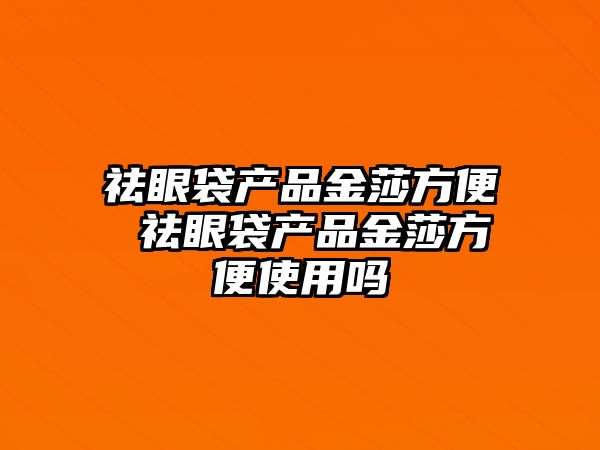 祛眼袋产品金莎方便 祛眼袋产品金莎方便使用吗